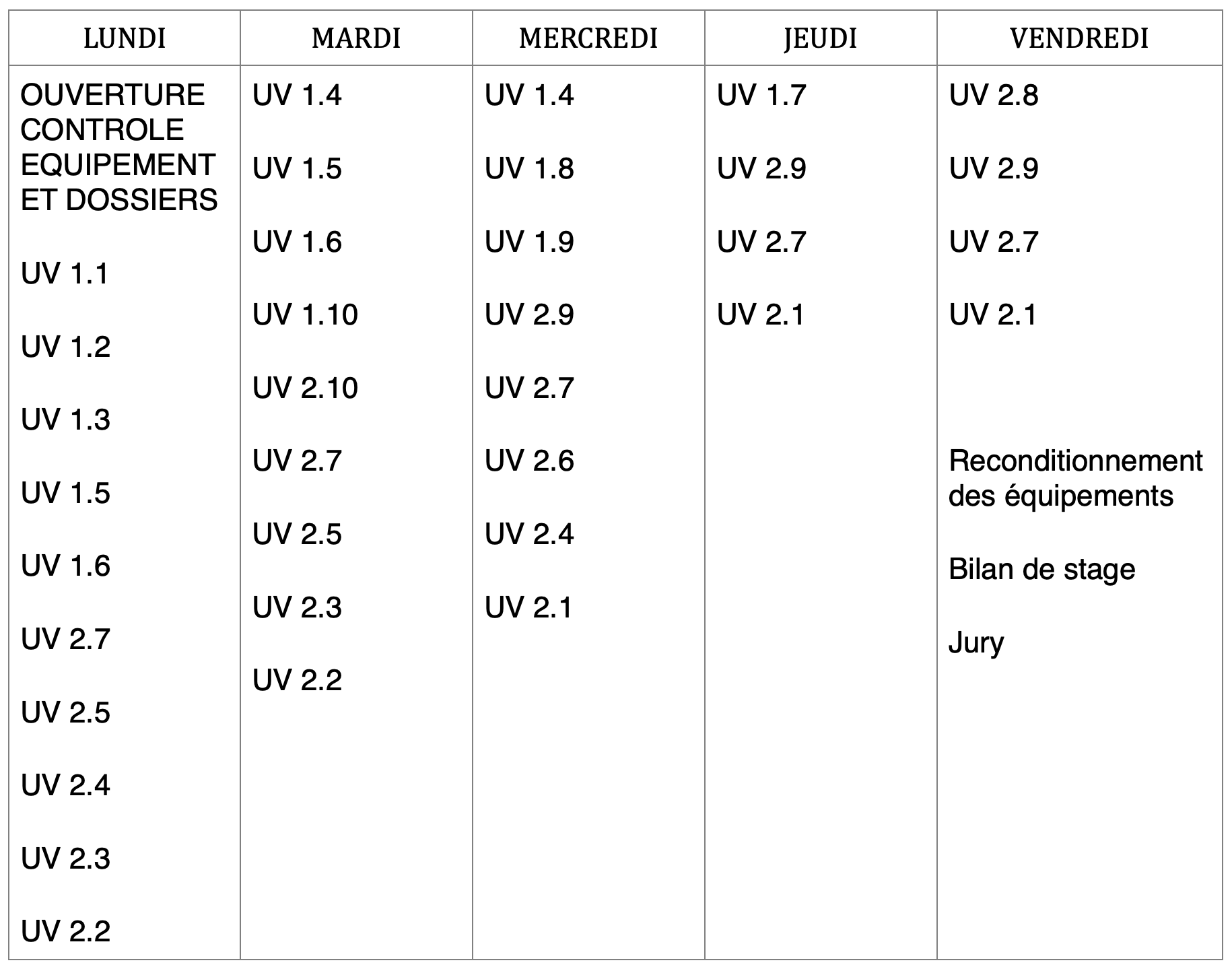 | LUNDI | MARDI | MERCREDI | JEUDI | VENDREDI |
|---|---|---|---|---|
| OUVERTURE CONTROLE EQUIPEMENT ET DOSSIERS<br><br>UV 1.1<br><br>UV 1.2<br><br>UV 1.3<br><br>UV 1.5<br><br>UV 1.6<br><br>UV 2.7<br><br>UV 2.5<br><br>UV 2.4<br><br>UV 2.3<br><br>UV 2.2 | UV 1.4<br><br>UV 1.5<br><br>UV 1.6<br><br>UV 1.10<br><br>UV 2.10<br><br>UV 2.7<br><br>UV 2.5<br><br>UV 2.3<br><br>UV 2.2 | UV 1.4<br><br>UV 1.8<br><br>UV 1.9<br><br>UV 2.9<br><br>UV 2.7<br><br>UV 2.6<br><br>UV 2.4<br><br>UV 2.1 | UV 1.7<br><br>UV 2.9<br><br>UV 2.7<br><br>UV 2.1 | UV 2.8<br><br>UV 2.9<br><br>UV 2.7<br><br>UV 2.1<br><br>Reconditionnement des équipements<br><br>Bilan de stage<br><br>Jury |